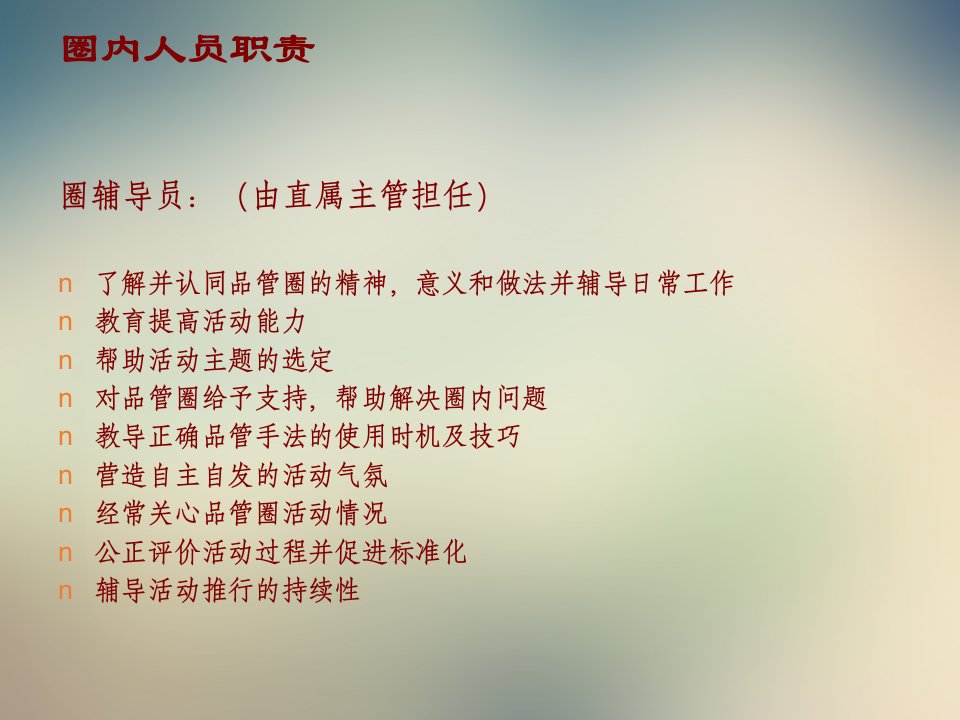 圈内人员职责

圈辅导员：（由直属主管担任)

n 了解并认同品管圈的精神，意义和做法并辅导日常工作
n 教育提高活动能力
n 帮助活动主题的选定
n 对品管圈给予支持，帮助解决圈内问题
n 教导正确品管手法的使用时机及技巧
n 营造自主自发的活动气氛
n 经常关心品管圈活动情况
n 公正评价活动过程并促进标准化
n 辅导活动推行的持续性